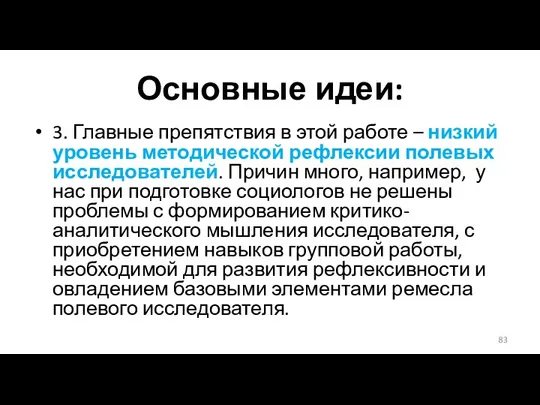 Основные идеи:

• 3. Главные препятствия в этой работе – низкий уровень методической рефлексии полевых исследователей. Причин много, например, у нас при подготовке социологов не решены проблемы с формированием критико-аналитического мышления исследователя, с приобретением навыков групповой работы, необходимой для развития рефлексивности и овладением базовыми элементами ремесла полевого исследователя.

83